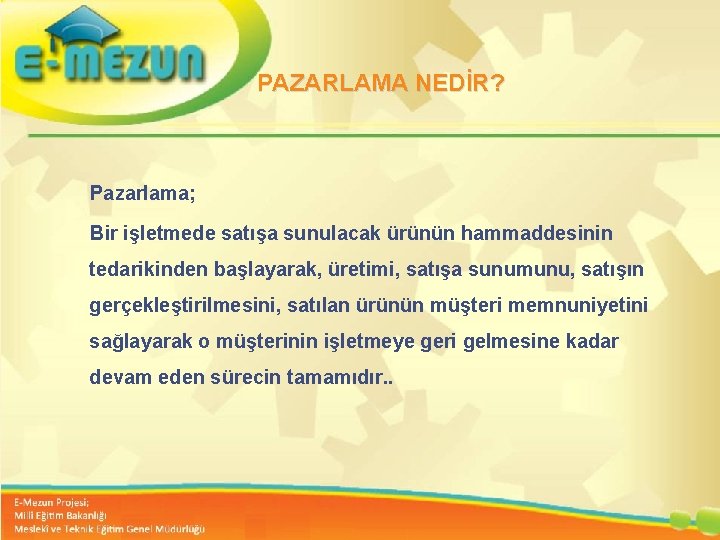 E-MEZUN

PAZARLAMA NEDİR?

Pazarlama;

Bir işletmede satışa sunulacak ürünün hammaddesinin tedarikinden başlayarak, üretimi, satışa sunumunu, satışın gerçekleştirilmesini, satılan ürünün müşteri memnuniyetini sağlayarak o müşterinin işletmeye geri gelmesine kadar devam eden sürecin tamamıdır..

E-Mezun Projesi;
Milli Eğitim Bakanlığı
Mesleki ve Teknik Eğitim Genel Müdürlüğü